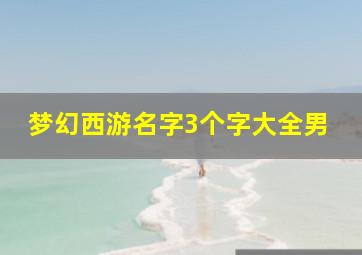 梦幻西游名字3个字大全男